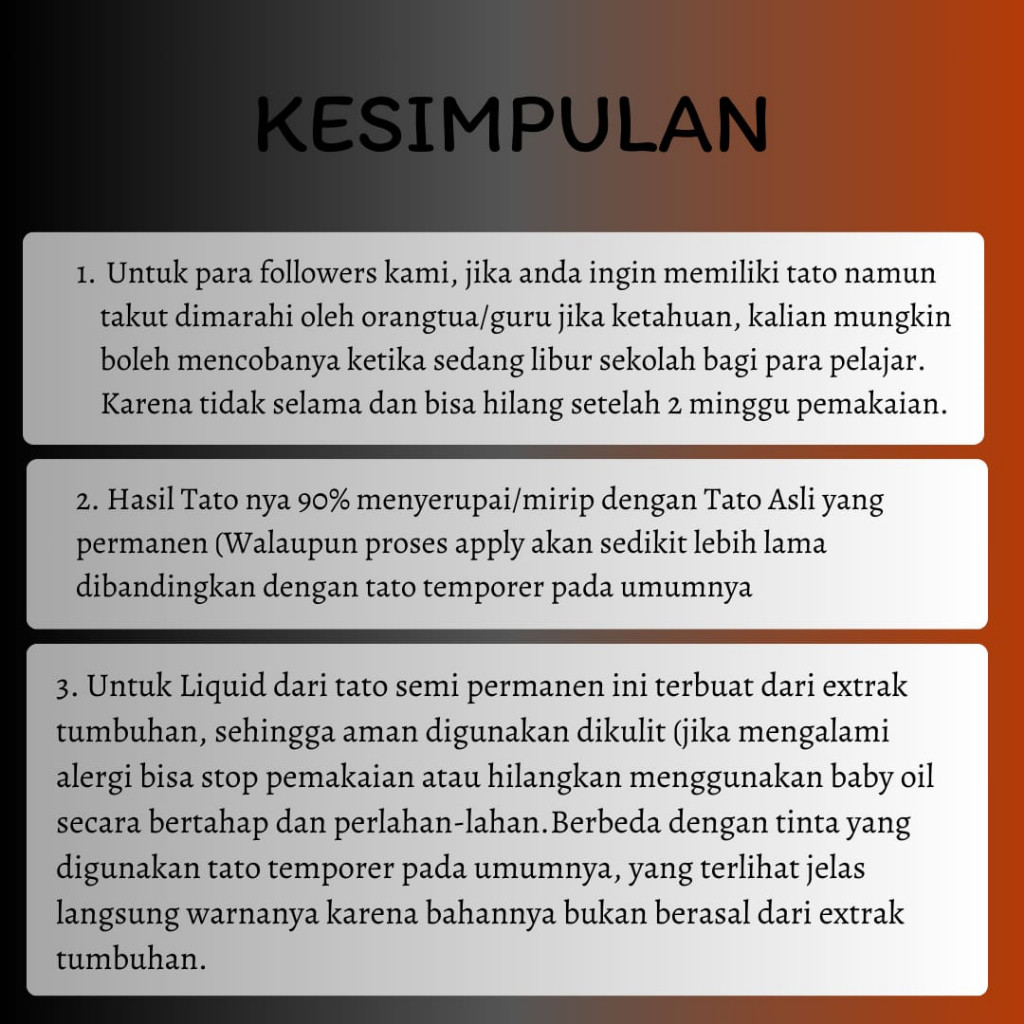 KESIMPULAN

1. Untuk para followers kami, jika anda ingin memiliki tato namun takut dimarahi oleh orangtua/guru jika ketahuan, kalian mungkin boleh mencobanya ketika sedang libur sekolah bagi para pelajar. Karena tidak selama dan bisa hilang setelah 2 minggu pemakaian.

2. Hasil Tato nya 90% menyerupai/mirip dengan Tato Asli yang permanen (Walaupun proses apply akan sedikit lebih lama dibandingkan dengan tato temporer pada umumnya

3. Untuk Liquid dari tato semi permanen ini terbuat dari extrak tumbuhan, sehingga aman digunakan dikulit (jika mengalami alergi bisa stop pemakaian atau hilangkan menggunakan baby oil secara bertahap dan perlahan-lahan.Berbeda dengan tinta yang digunakan tato temporer pada umumnya, yang terlihat jelas langsung warnanya karena bahannya bukan berasal dari extrak tumbuhan.